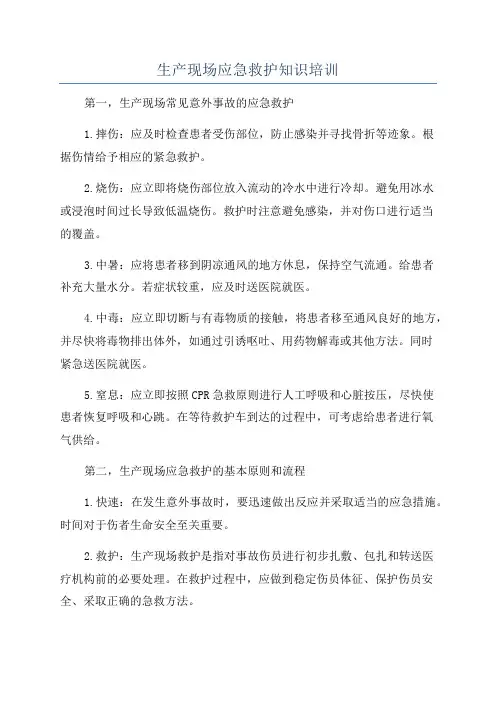 生产现场应急救护知识培训

第一，生产现场常见意外事故的应急救护

1.摔伤：应及时检查患者受伤部位，防止感染并寻找骨折等迹象。根据伤情给予相应的紧急救护。

2.烧伤：应立即将烧伤部位放入流动的冷水中进行冷却。避免用冰水或浸泡时间过长导致低温烧伤。救护时注意避免感染，并对伤口进行适当的覆盖。

3.中暑：应将患者移到阴凉通风的地方休息，保持空气流通。给患者补充大量水分。若症状较重，应及时送医院就医。

4.中毒：应立即切断与有毒物质的接触，将患者移至通风良好的地方，并尽快将毒物排出体外，如通过引诱呕吐、用药物解毒或其他方法。同时紧急送医院就医。

5.窒息：应立即按照CPR急救原则进行人工呼吸和心脏按压，尽快使患者恢复呼吸和心跳。在等待救护车到达的过程中，可考虑给患者进行氧气供给。

第二，生产现场应急救护的基本原则和流程

1.快速：在发生意外事故时，要迅速做出反应并采取适当的应急措施。时间对于伤者生命安全至关重要。

2.救护：生产现场救护是指对事故伤员进行初步扎敷、包扎和转送医疗机构前的必要处理。在救护过程中，应做到稳定伤员体征、保护伤员安全、采取正确的急救方法。